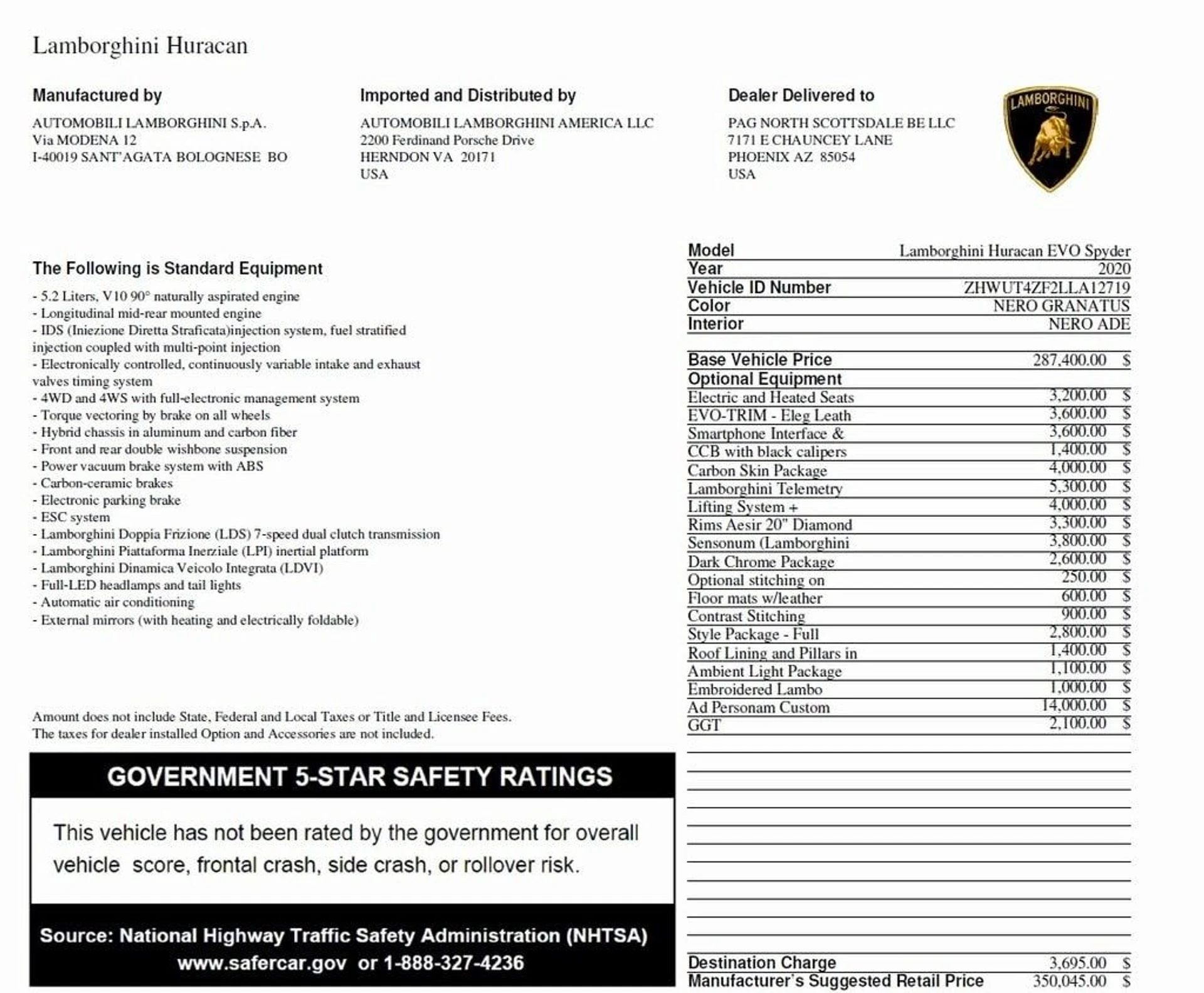 Lamborghini Huracan

Manufactured by

AUTOMOBILI LAMBORGHINI S.p.A.
Via MODENA 12
I-40019 SANT'AGATA BOLOGNESE BO

Imported and Distributed by

AUTOMOBILI LAMBORGHINI AMERICA LLC
2200 Ferdinand Porsche Drive
HERNDON VA 20171
USA

Dealer Delivered to

PAG NORTH SCOTTSDALE BE LLC
7171 E CHAUNCEY LANE
PHOENIX AZ 85054
USA

LAMBORGHINI

The Following is Standard Equipment

- 5.2 Liters, V10 90° naturally aspirated engine
- Longitudinal mid-rear mounted engine
- IDS (Iniezione Diretta Straficata)injection system, fuel stratified injection coupled with multi-point injection
- Electronically controlled, continuously variable intake and exhaust valves timing system
- 4WD and 4WS with full-electronic management system
- Torque vectoring by brake on all wheels
- Hybrid chassis in aluminum and carbon fiber
- Front and rear double wishbone suspension
- Power vacuum brake system with ABS
- Carbon-ceramic brakes
- Electronic parking brake
- ESC system
- Lamborghini Doppia Frizione (LDS) 7-speed dual clutch transmission
- Lamborghini Piattaforma Inerziale (LPI) inertial platform
- Lamborghini Dinamica Veicolo Integrata (LDVI)
- Full-LED headlamps and tail lights
- Automatic air conditioning
- External mirrors (with heating and electrically foldable)

Amount does not include State, Federal and Local Taxes or Title and Licensee Fees.
The taxes for dealer installed Option and Accessories are not included.

GOVERNMENT 5-STAR SAFETY RATINGS

This vehicle has not been rated by the government for overall vehicle score, frontal crash, side crash, or rollover risk.

Source: National Highway Traffic Safety Administration (NHTSA)
www.safercar.gov or 1-888-327-4236

| Model | Lamborghini Huracan EVO Spyder |
|---|---|
| Year | 2020 |
| Vehicle ID Number | ZHWUT4ZF2LLA12719 |
| Color | NERO GRANATUS |
| Interior | NERO ADE |

| Base Vehicle Price | 287,400.00 $ |
|---|---|
| Optional Equipment | |
| Electric and Heated Seats | 3,200.00 $ |
| EVO-TRIM - Eleg Leath | 3,600.00 $ |
| Smartphone Interface & | 3,600.00 $ |
| CCB with black calipers | 1,400.00 $ |
| Carbon Skin Package | 4,000.00 $ |
| Lamborghini Telemetry | 5,300.00 $ |
| Lifting System + | 4,000.00 $ |
| Rims Aesir 20" Diamond | 3,300.00 $ |
| Sensonum (Lamborghini | 3,800.00 $ |
| Dark Chrome Package | 2,600.00 $ |
| Optional stitching on | 250.00 $ |
| Floor mats w/leather | 600.00 $ |
| Contrast Stitching | 900.00 $ |
| Style Package - Full | 2,800.00 $ |
| Roof Lining and Pillars in | 1,400.00 $ |
| Ambient Light Package | 1,100.00 $ |
| Embroidered Lambo | 1,000.00 $ |
| Ad Personam Custom | 14,000.00 $ |
| GGT | 2,100.00 $ |
| Destination Charge | 3,695.00 $ |
| Manufacturer's Suggested Retail Price | 350,045.00 $ |